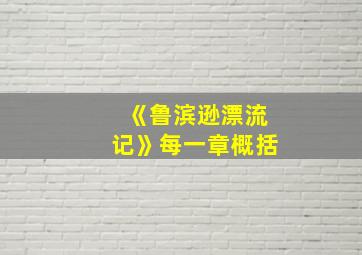 《鲁滨逊漂流记》每一章概括